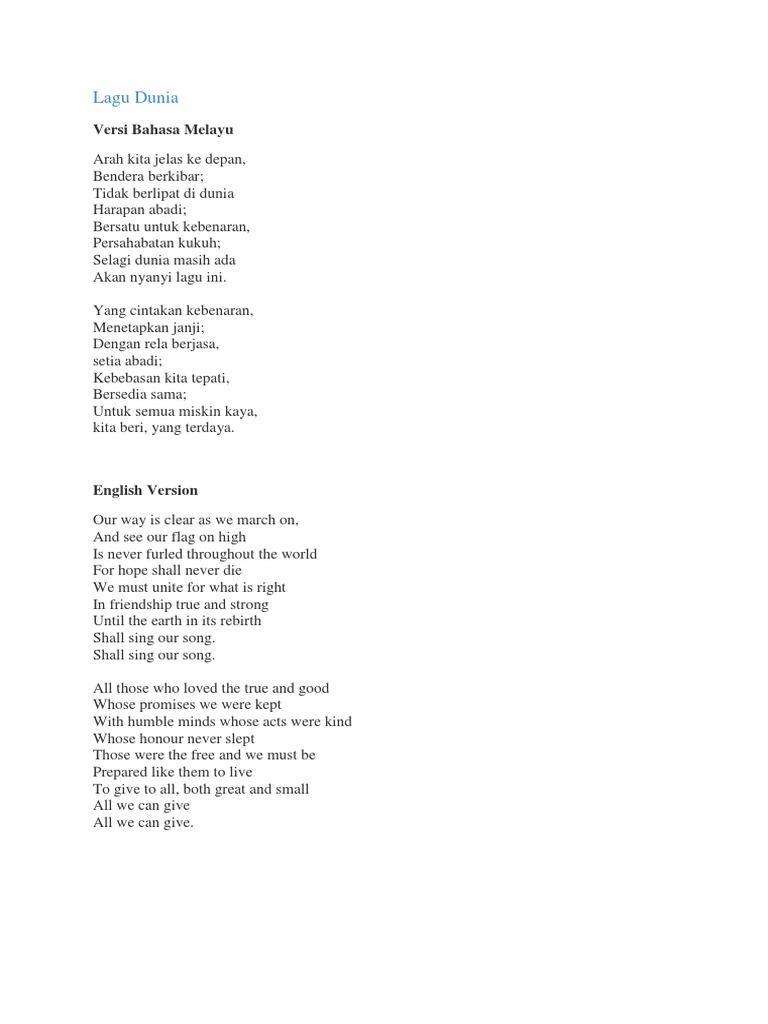 Lagu Dunia

Versi Bahasa Melayu

Arah kita jelas ke depan,
Bendera berkibar;
Tidak berlipat di dunia
Harapan abadi;
Bersatu untuk kebenaran,
Persahabatan kukuh;
Selagi dunia masih ada
Akan nyanyi lagu ini.

Yang cintakan kebenaran,
Menetapkan janji;
Dengan rela berjasa,
setia abadi;
Kebebasan kita tepati,
Bersedia sama;
Untuk semua miskin kaya,
kita beri, yang terdaya.

English Version

Our way is clear as we march on,
And see our flag on high
Is never furled throughout the world
For hope shall never die
We must unite for what is right
In friendship true and strong
Until the earth in its rebirth
Shall sing our song.
Shall sing our song.

All those who loved the true and good
Whose promises we were kept
With humble minds whose acts were kind
Whose honour never slept
Those were the free and we must be
Prepared like them to live
To give to all, both great and small
All we can give
All we can give.